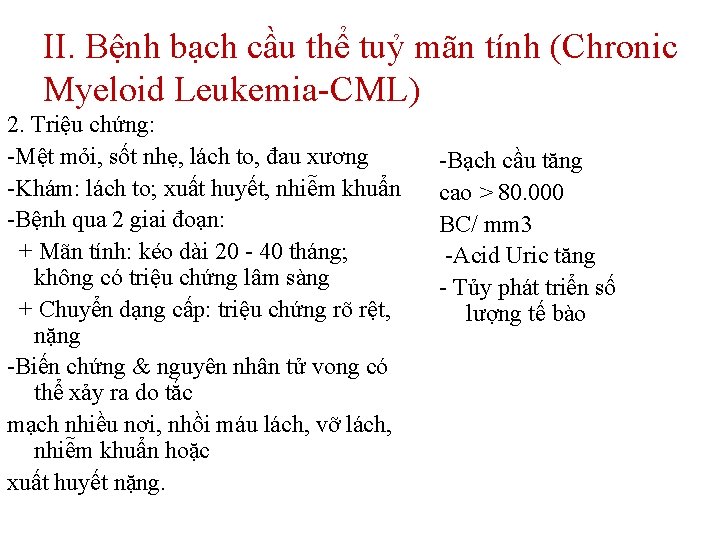 II. Bệnh bạch cầu thể tuỷ mãn tính (Chronic Myeloid Leukemia-CML)

2. Triệu chứng:

-Mệt mỏi, sốt nhẹ, lách to, đau xương

-Khám: lách to; xuất huyết, nhiễm khuẩn

-Bệnh qua 2 giai đoạn:

+ Mãn tính: kéo dài 20 - 40 tháng; không có triệu chứng lâm sàng

+ Chuyển dạng cấp: triệu chứng rõ rệt, nặng

-Biến chứng & nguyên nhân tử vong có thể xảy ra do tắc

mạch nhiều nơi, nhồi máu lách, vỡ lách, nhiễm khuẩn hoặc

xuất huyết nặng.

-Bạch cầu tăng cao > 80.000 BC/ mm3

-Acid Uric tăng

- Tủy phát triển số lượng tế bào